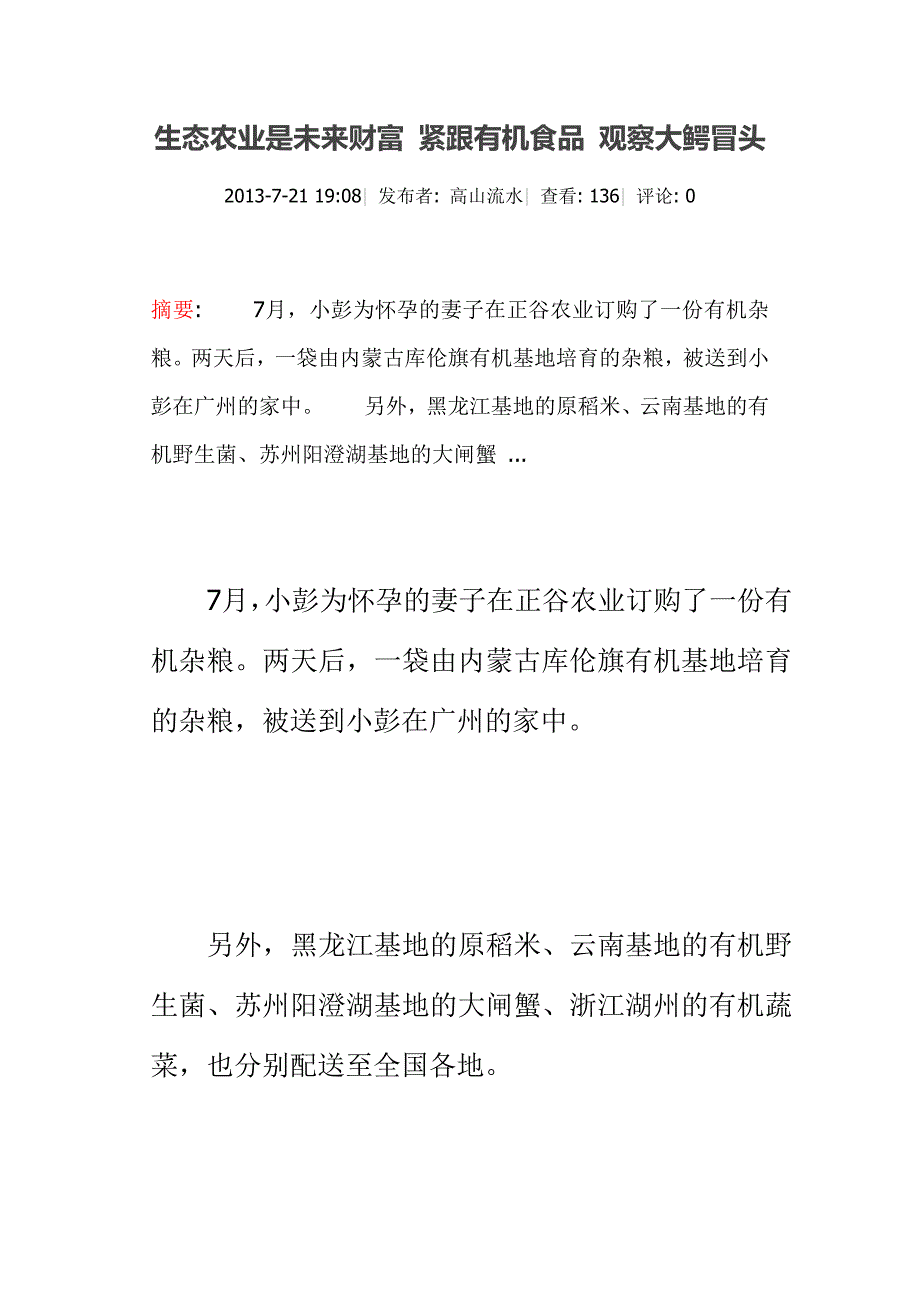 生态农业是未来财富 紧跟有机食品 观察大鳄冒头

2013-7-21 19:08| 发布者: 高山流水| 查看: 136| 评论: 0

摘要: 7月，小彭为怀孕的妻子在正谷农业订购了一份有机杂粮。两天后，一袋由内蒙古库伦旗有机基地培育的杂粮，被送到小彭在广州的家中。 另外，黑龙江基地的原稻米、云南基地的有机野生菌、苏州阳澄湖基地的大闸蟹 ...

7月，小彭为怀孕的妻子在正谷农业订购了一份有机杂粮。两天后，一袋由内蒙古库伦旗有机基地培育的杂粮，被送到小彭在广州的家中。

另外，黑龙江基地的原稻米、云南基地的有机野生菌、苏州阳澄湖基地的大闸蟹、浙江湖州的有机蔬菜，也分别配送至全国各地。